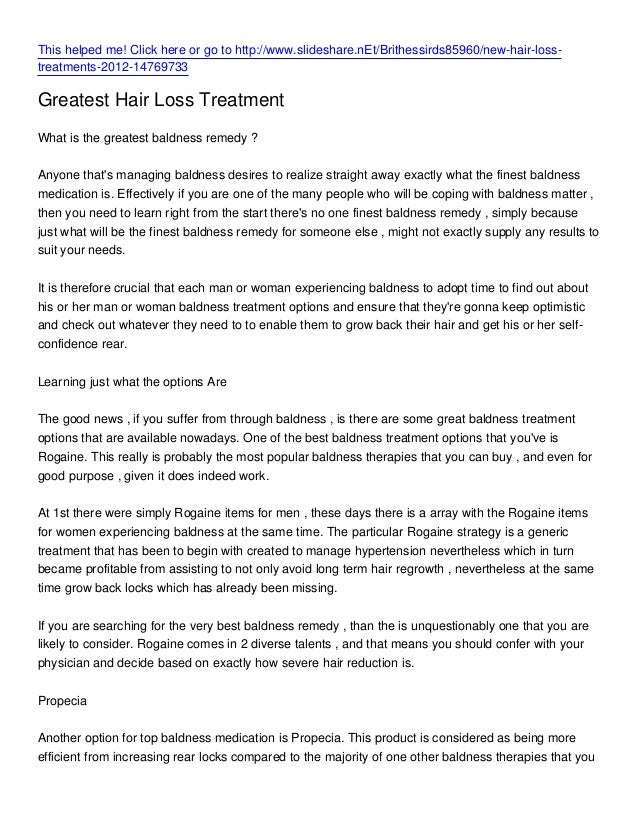 This helped me! Click here or go to http://www.slideshare.nEt/Brithessirds85960/new-hair-loss-treatments-2012-14769733

Greatest Hair Loss Treatment

What is the greatest baldness remedy ?

Anyone that's managing baldness desires to realize straight away exactly what the finest baldness medication is. Effectively if you are one of the many people who will be coping with baldness matter , then you need to learn right from the start there's no one finest baldness remedy , simply because just what will be the finest baldness remedy for someone else , might not exactly supply any results to suit your needs.

It is therefore crucial that each man or woman experiencing baldness to adopt time to find out about his or her man or woman baldness treatment options and ensure that they're gonna keep optimistic and check out whatever they need to to enable them to grow back their hair and get his or her self-confidence rear.

Learning just what the options Are

The good news , if you suffer from through baldness , is there are some great baldness treatment options that are available nowadays. One of the best baldness treatment options that you've is Rogaine. This really is probably the most popular baldness therapies that you can buy , and even for good purpose , given it does indeed work.

At 1st there were simply Rogaine items for men , these days there is a array with the Rogaine items for women experiencing baldness at the same time. The particular Rogaine strategy is a generic treatment that has been to begin with created to manage hypertension nevertheless which in turn became profitable from assisting to not only avoid long term hair regrowth , nevertheless at the same time grow back locks which has already been missing.

If you are searching for the very best baldness remedy , than the is unquestionably one that you are likely to consider. Rogaine comes in 2 diverse talents , and that means you should confer with your physician and decide based on exactly how severe hair reduction is.

Propecia

Another option for top baldness medication is Propecia. This product is considered as being more efficient from increasing rear locks compared to the majority of one other baldness therapies that you